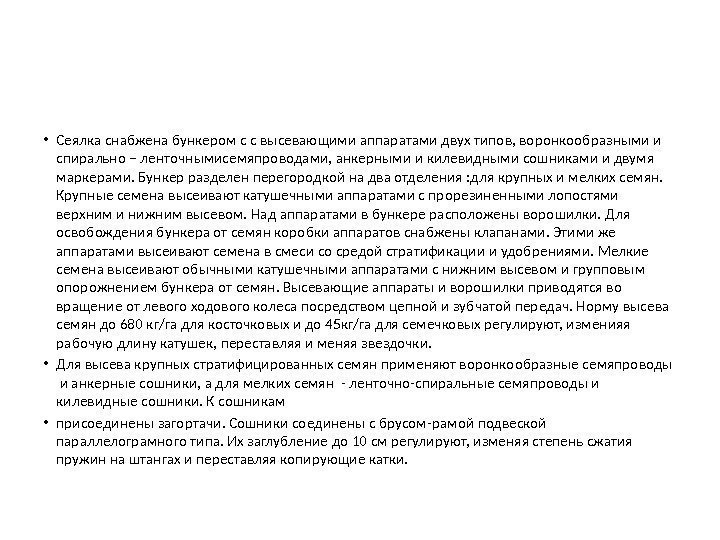 • Сеялка снабжена бункером с с высевающими аппаратами двух типов, воронкообразными и спирально – ленточнымисемяпроводами, анкерными и килевидными сошниками и двумя маркерами. Бункер разделен перегородкой на два отделения :для крупных и мелких семян. Крупные семена высеивают катушечными аппаратами с прорезиненными лопостями верхним и нижним высевом. Над аппаратами в бункере расположены ворошилки. Для освобождения бункера от семян коробки аппаратов снабжены клапанами. Этими же аппаратами высеивают семена в смеси со средой стратификации и удобрениями. Мелкие семена высеивают обычными катушечными аппаратами с нижним высевом и групповым опорожнением бункера от семян. Высевающие аппараты и ворошилки приводятся во вращение от левого ходового колеса посредством цепной и зубчатой передач. Норму высева семян до 680 кг/га для косточковых и до 45кг/га для семечковых регулируют, изменияя рабочую длину катушек, переставляя и меняя звездочки.

• Для высева крупных стратифицированных семян применяют воронкообразные семяпроводы и анкерные сошники, а для мелких семян - ленточно-спиральные семяпроводы и килевидные сошники. К сошникам

• присоединены загортачи. Сошники соединены с брусом-рамой подвеской параллелограмного типа. Их заглубление до 10 см регулируют, изменяя степень сжатия пружин на штангах и переставляя копирующие катки.